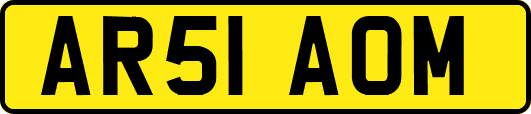 AR51 AOM